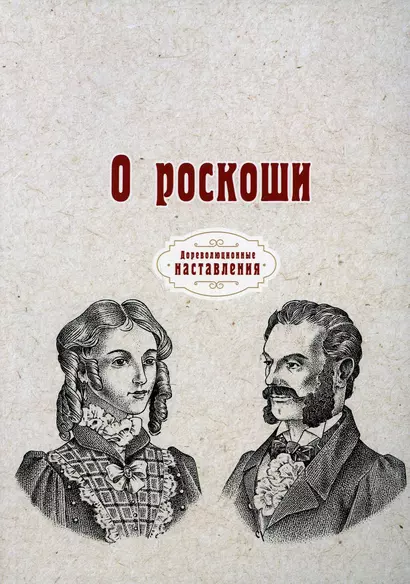 О роскоши

Дореволюционные наставления